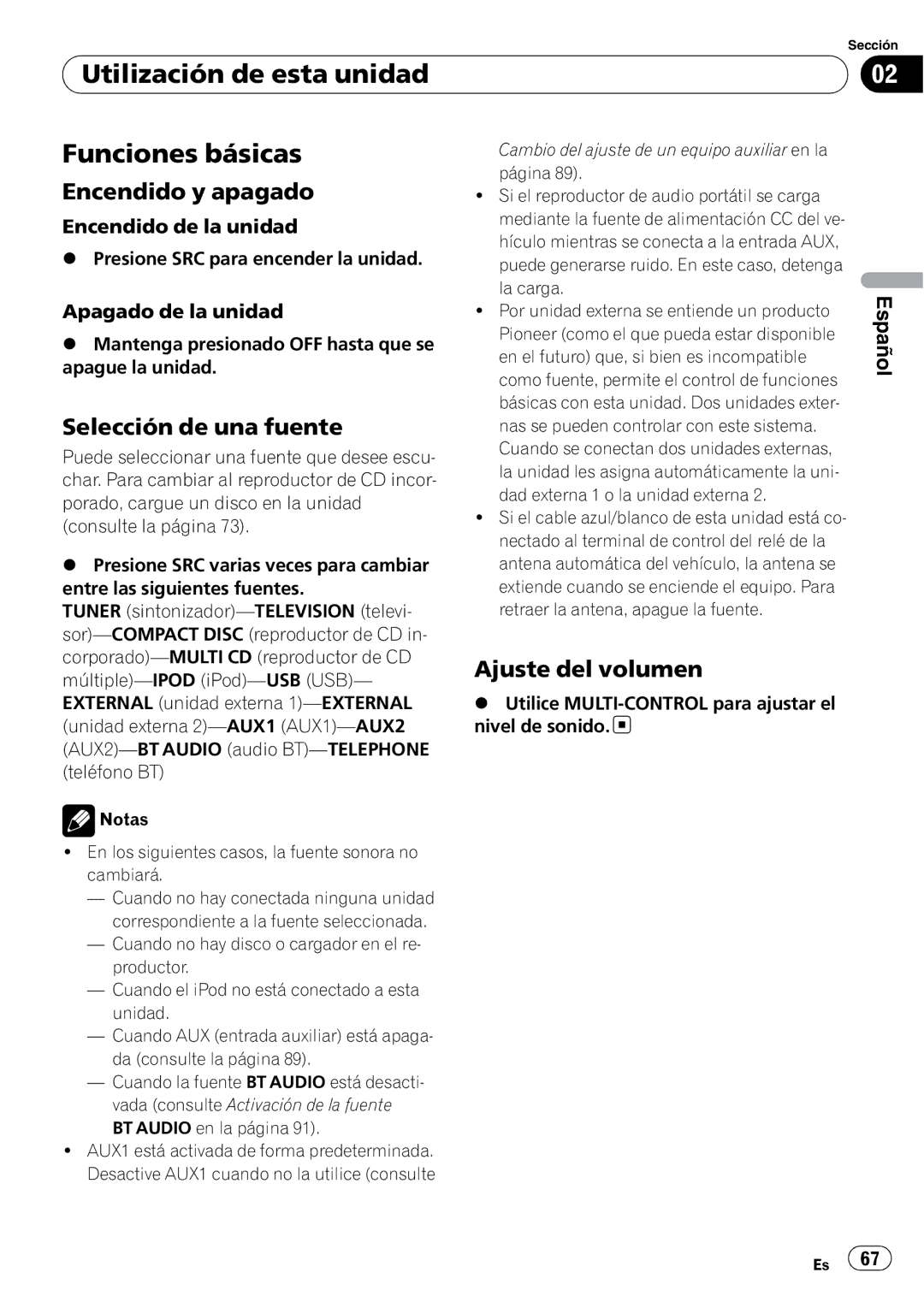 Sección

Utilización de esta unidad

02

Funciones básicas

Encendido y apagado

Encendido de la unidad

● Presione SRC para encender la unidad.

Apagado de la unidad

● Mantenga presionado OFF hasta que se apague la unidad.

Selección de una fuente

Puede seleccionar una fuente que desee escuchar. Para cambiar al reproductor de CD incorporado, cargue un disco en la unidad (consulte la página 73).

● Presione SRC varias veces para cambiar entre las siguientes fuentes.

TUNER (sintonizador)—TELEVISION (televisor)—COMPACT DISC (reproductor de CD incorporado)—MULTI CD (reproductor de CD múltiple)—IPOD (iPod)—USB (USB)—EXTERNAL (unidad externa 1)—EXTERNAL (unidad externa 2)—AUX1 (AUX1)—AUX2 (AUX2)—BT AUDIO (audio BT)—TELEPHONE (teléfono BT)

Notas

• En los siguientes casos, la fuente sonora no cambiará.
— Cuando no hay conectada ninguna unidad correspondiente a la fuente seleccionada.
— Cuando no hay disco o cargador en el reproductor.
— Cuando el iPod no está conectado a esta unidad.
— Cuando AUX (entrada auxiliar) está apagada (consulte la página 89).
— Cuando la fuente BT AUDIO está desactivada (consulte Activación de la fuente BT AUDIO en la página 91).
• AUX1 está activada de forma predeterminada. Desactive AUX1 cuando no la utilice (consulte Cambio del ajuste de un equipo auxiliar en la página 89).
• Si el reproductor de audio portátil se carga mediante la fuente de alimentación CC del vehículo mientras se conecta a la entrada AUX, puede generarse ruido. En este caso, detenga la carga.
• Por unidad externa se entiende un producto Pioneer (como el que pueda estar disponible en el futuro) que, si bien es incompatible como fuente, permite el control de funciones básicas con esta unidad. Dos unidades externas se pueden controlar con este sistema. Cuando se conectan dos unidades externas, la unidad les asigna automáticamente la unidad externa 1 o la unidad externa 2.
• Si el cable azul/blanco de esta unidad está conectado al terminal de control del relé de la antena automática del vehículo, la antena se extiende cuando se enciende el equipo. Para retraer la antena, apague la fuente.

Ajuste del volumen

● Utilice MULTI-CONTROL para ajustar el nivel de sonido.

Español

Es 67